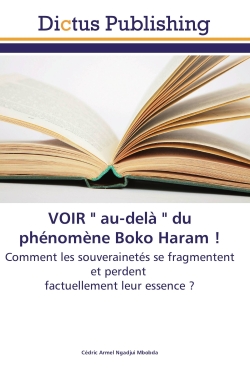 Dictus Publishing

VOIR " au-delà " du phénomène Boko Haram !

Comment les souverainetés se fragmentent et perdent factuellement leur essence ?

Cédric Armel Ngadjui Mbobda